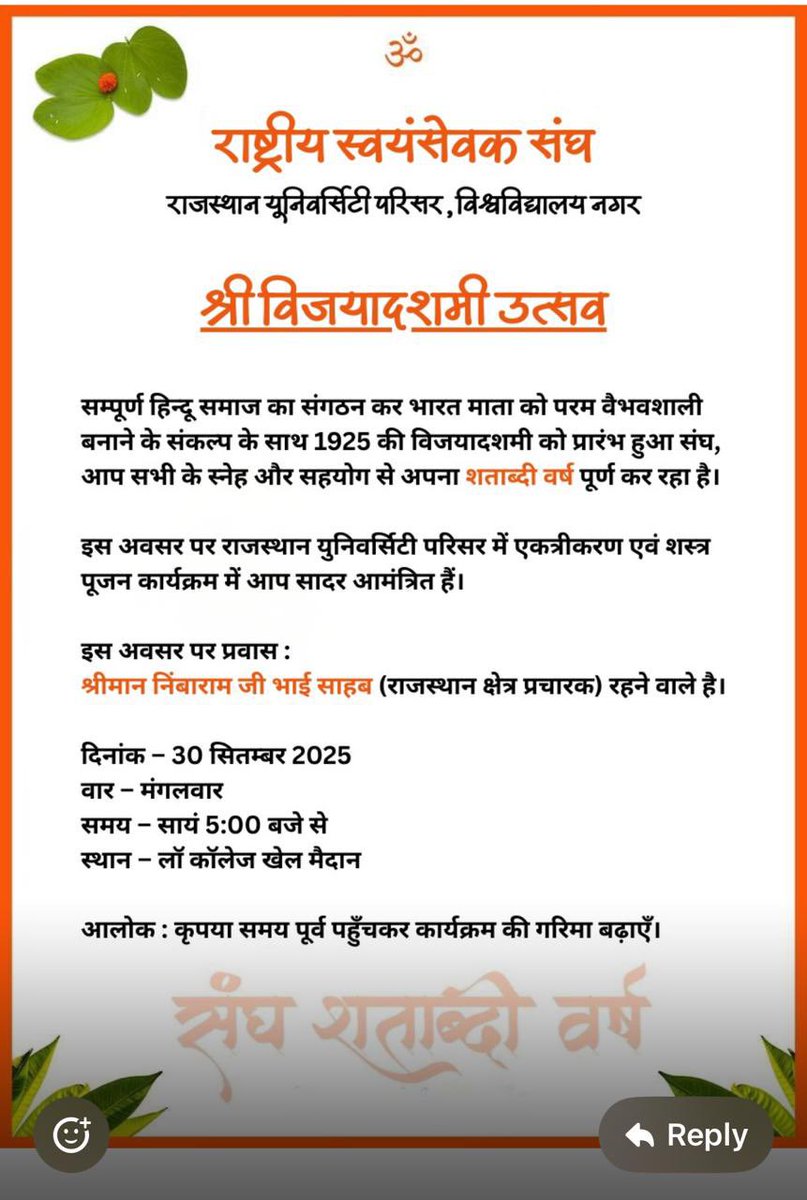 ॐ

राष्ट्रीय स्वयंसेवक संघ

राजस्थान यूनिवर्सिटी परिसर, विश्वविद्यालय नगर

श्री विजयादशमी उत्सव

सम्पूर्ण हिन्दू समाज का संगठन कर भारत माता को परम वैभवशाली बनाने के संकल्प के साथ 1925 की विजयादशमी को प्रारंभ हुआ संघ, आप सभी के स्नेह और सहयोग से अपना शताब्दी वर्ष पूर्ण कर रहा है।

इस अवसर पर राजस्थान युनिवर्सिटी परिसर में एकत्रीकरण एवं शस्त्र पूजन कार्यक्रम में आप सादर आमंत्रित हैं।

इस अवसर पर प्रवास :
श्रीमान निंबाराम जी भाई साहब (राजस्थान क्षेत्र प्रचारक) रहने वाले है।

दिनांक – 30 सितम्बर 2025
वार – मंगलवार
समय – सायं 5:00 बजे से
स्थान – लॉ कॉलेज खेल मैदान

आलोक : कृपया समय पूर्व पहुँचकर कार्यक्रम की गरिमा बढ़ाएँ।

संघ शताब्दी वर्ष

Reply